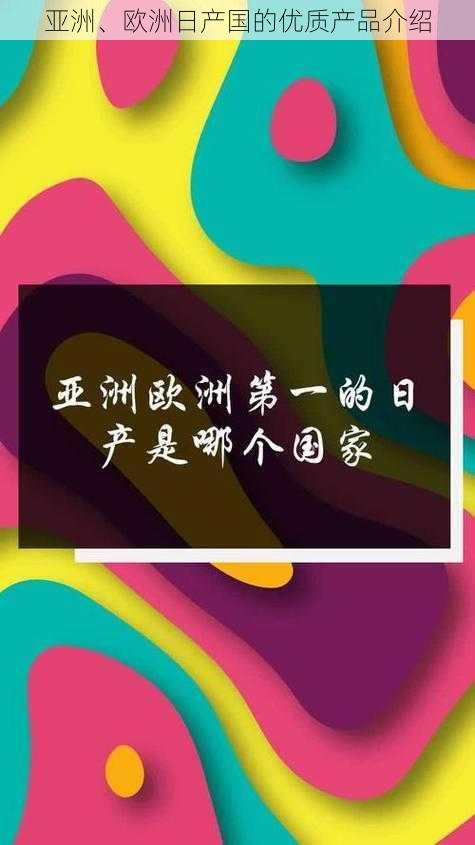 亚洲、欧洲日产国的优质产品介绍

亚洲欧洲第一的日产是哪个国家